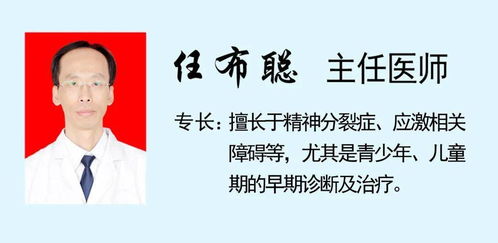 任布聪 主任医师

专长：擅长于精神分裂症、应激相关障碍等，尤其是青少年、儿童期的早期诊断及治疗。